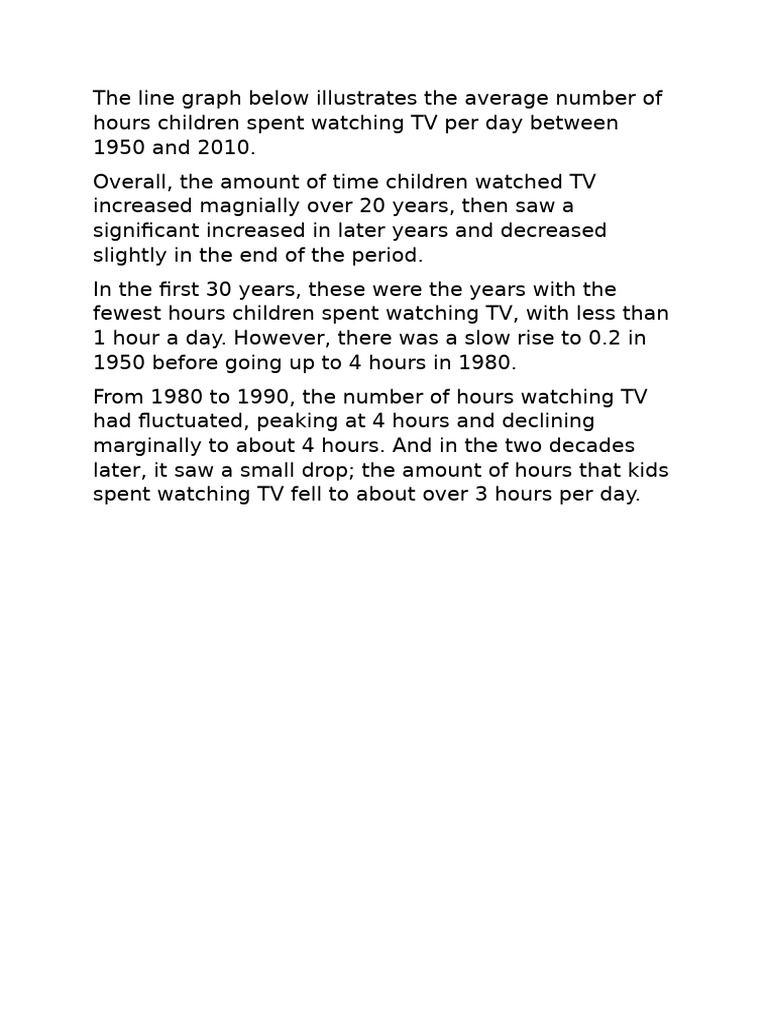 The line graph below illustrates the average number of hours children spent watching TV per day between 1950 and 2010.

Overall, the amount of time children watched TV increased magnially over 20 years, then saw a significant increased in later years and decreased slightly in the end of the period.

In the first 30 years, these were the years with the fewest hours children spent watching TV, with less than 1 hour a day. However, there was a slow rise to 0.2 in 1950 before going up to 4 hours in 1980.

From 1980 to 1990, the number of hours watching TV had fluctuated, peaking at 4 hours and declining marginally to about 4 hours. And in the two decades later, it saw a small drop; the amount of hours that kids spent watching TV fell to about over 3 hours per day.